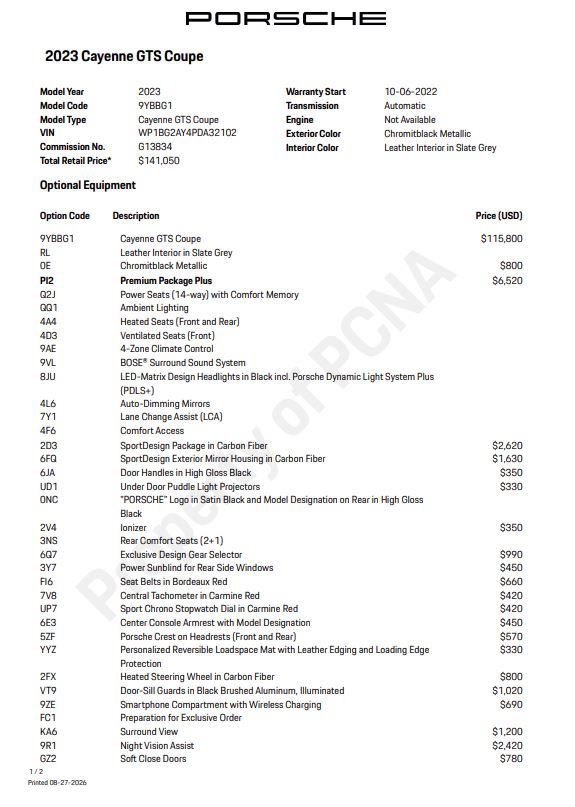 PORSCHE

2023 Cayenne GTS Coupe

Model Year 2023
Model Code 9YBBG1
Model Type Cayenne GTS Coupe
VIN WP1BG2AY4PDA32102
Commission No. G13834
Total Retail Price* $141,050

Warranty Start 10-06-2022
Transmission Automatic
Engine Not Available
Exterior Color Chromitblack Metallic
Interior Color Leather Interior in Slate Grey

Optional Equipment

| Option Code | Description | Price (USD) |
|---|---|---|
| 9YBBG1 | Cayenne GTS Coupe | $115,800 |
| RL | Leather Interior in Slate Grey | |
| 0E | Chromitblack Metallic | $800 |
| PI2 | Premium Package Plus | $6,520 |
| Q2J | Power Seats (14-way) with Comfort Memory | |
| QQ1 | Ambient Lighting | |
| 4A4 | Heated Seats (Front and Rear) | |
| 4D3 | Ventilated Seats (Front) | |
| 9AE | 4-Zone Climate Control | |
| 9VL | BOSE® Surround Sound System | |
| 8JU | LED-Matrix Design Headlights in Black incl. Porsche Dynamic Light System Plus (PDLS+) | |
| 4L6 | Auto-Dimming Mirrors | |
| 7Y1 | Lane Change Assist (LCA) | |
| 4F6 | Comfort Access | |
| 2D3 | SportDesign Package in Carbon Fiber | $2,620 |
| 6FQ | SportDesign Exterior Mirror Housing in Carbon Fiber | $1,630 |
| 6JA | Door Handles in High Gloss Black | $350 |
| UD1 | Under Door Puddle Light Projectors | $330 |
| 0NC | "PORSCHE" Logo in Satin Black and Model Designation on Rear in High Gloss Black | |
| 2V4 | Ionizer | $350 |
| 3NS | Rear Comfort Seats (2+1) | |
| 6Q7 | Exclusive Design Gear Selector | $990 |
| 3Y7 | Power Sunblind for Rear Side Windows | $450 |
| FI6 | Seat Belts in Bordeaux Red | $660 |
| 7V8 | Central Tachometer in Carmine Red | $420 |
| UP7 | Sport Chrono Stopwatch Dial in Carmine Red | $420 |
| 6E3 | Center Console Armrest with Model Designation | $450 |
| 5ZF | Porsche Crest on Headrests (Front and Rear) | $570 |
| YYZ | Personalized Reversible Loadspace Mat with Leather Edging and Loading Edge Protection | $330 |
| 2FX | Heated Steering Wheel in Carbon Fiber | $800 |
| VT9 | Door-Sill Guards in Black Brushed Aluminum, Illuminated | $1,020 |
| 9ZE | Smartphone Compartment with Wireless Charging | $690 |
| FC1 | Preparation for Exclusive Order | |
| KA6 | Surround View | $1,200 |
| 9R1 | Night Vision Assist | $2,420 |
| GZ2 | Soft Close Doors | $780 |

Property of PCNA

1 / 2
Printed 08-27-2026